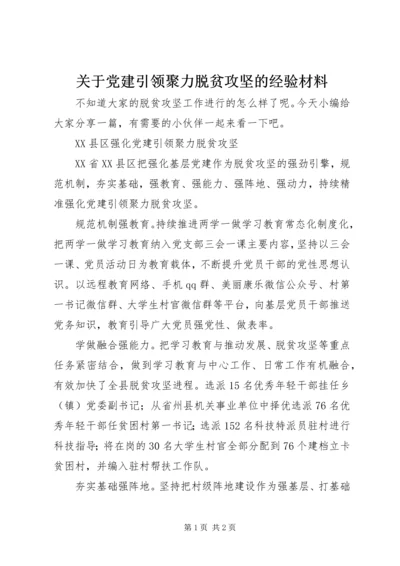 关于党建引领聚力脱贫攻坚的经验材料

不知道大家的脱贫攻坚工作进行的怎么样了呢。今天小编给大家分享一篇，有需要的小伙伴一起来看一下吧。

XX县区强化党建引领聚力脱贫攻坚

XX省XX县区把强化基层党建作为脱贫攻坚的强劲引擎，规范机制，夯实基础，强教育、强能力、强阵地、强动力，持续精准强化党建引领聚力脱贫攻坚。

规范机制强教育。持续推进两学一做学习教育常态化制度化，把两学一做学习教育纳入党支部三会一课主要内容，坚持以三会一课、党员活动日为教育载体，不断提升党员干部的党性思想认识。以远程教育网络、手机qq群、美丽康乐微信公众号、村第一书记微信群、大学生村官微信群等平台，向基层党员干部推送党务知识，教育引导广大党员强党性、做表率。

学做融合强能力。把学习教育与推动发展、脱贫攻坚等重点任务紧密结合，做到学习教育与中心工作、日常工作有机融合，有效加快了全县脱贫攻坚进程。选派15名优秀年轻干部挂任乡（镇）党委副书记；从省州县机关事业单位中择优选派76名优秀年轻干部任贫困村第一书记；选派152名科技特派员驻村进行科技指导；将在岗的30名大学生村官全部分配到76个建档立卡贫困村，并编入驻村帮扶工作队。

夯实基础强阵地。坚持把村级阵地建设作为强基层、打基础

第1页 共2页